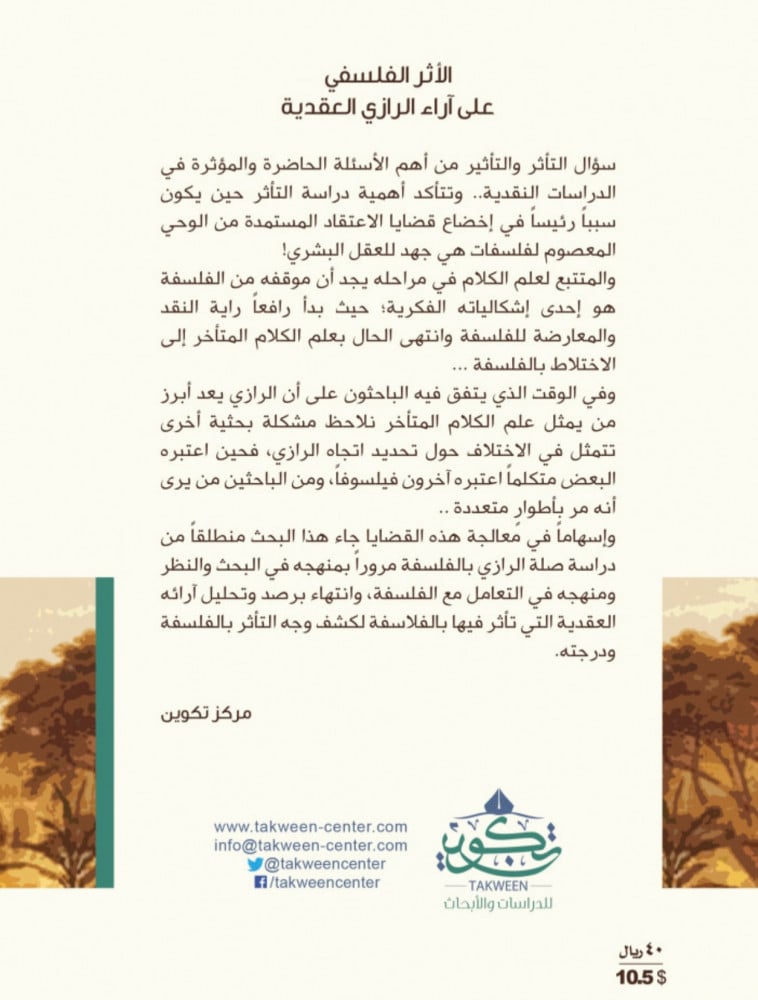 الأثر الفلسفي
على آراء الرازي العقدية

سؤال التأثر والتأثير من أهم الأسئلة الحاضرة والمؤثرة في الدراسات النقدية.. وتتأكد أهمية دراسة التأثر حين يكون سبباً رئيساً في إخضاع قضايا الاعتقاد المستمدة من الوحي المعصوم لفلسفات هي جهد للعقل البشري!

والمتتبع لعلم الكلام في مراحله يجد أن موقفه من الفلسفة هو إحدى إشكالياته الفكرية؛ حيث بدأ رافعاً راية النقد والمعارضة للفلسفة وانتهى الحال بعلم الكلام المتأخر إلى الاختلاط بالفلسفة ...

وفي الوقت الذي يتفق فيه الباحثون على أن الرازي يعد أبرز من يمثل علم الكلام المتأخر نلاحظ مشكلة بحثية أخرى تتمثل في الاختلاف حول تحديد اتجاه الرازي، فحين اعتبره البعض متكلماً اعتبره آخرون فيلسوفاً، ومن الباحثين من يرى أنه مر بأطوار متعددة ..

وإسهاماً في معالجة هذه القضايا جاء هذا البحث منطلقاً من دراسة صلة الرازي بالفلسفة مروراً بمنهجه في البحث والنظر ومنهجه في التعامل مع الفلسفة، وانتهاء برصد وتحليل آرائه العقدية التي تأثر فيها بالفلاسفة لكشف وجه التأثر بالفلسفة ودرجته.

مركز تكوين

www.takween-center.com
info@takween-center.com
@takweencenter
/takweencenter

تكوين
TAKWEEN
للدراسات والأبحاث

٤٠ ريال
10.5 $